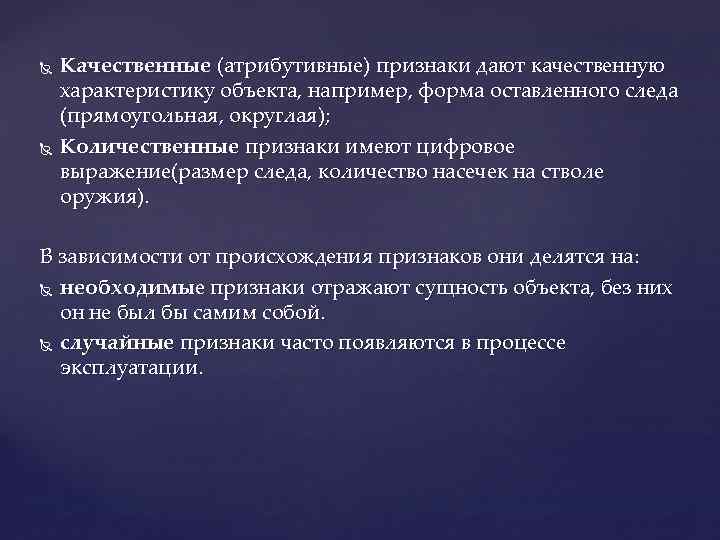 Качественные (атрибутивные) признаки дают качественную характеристику объекта, например, форма оставленного следа (прямоугольная, округлая);

Количественные признаки имеют цифровое выражение(размер следа, количество насечек на стволе оружия).

В зависимости от происхождения признаков они делятся на:

необходимые признаки отражают сущность объекта, без них он не был бы самим собой.

случайные признаки часто появляются в процессе эксплуатации.